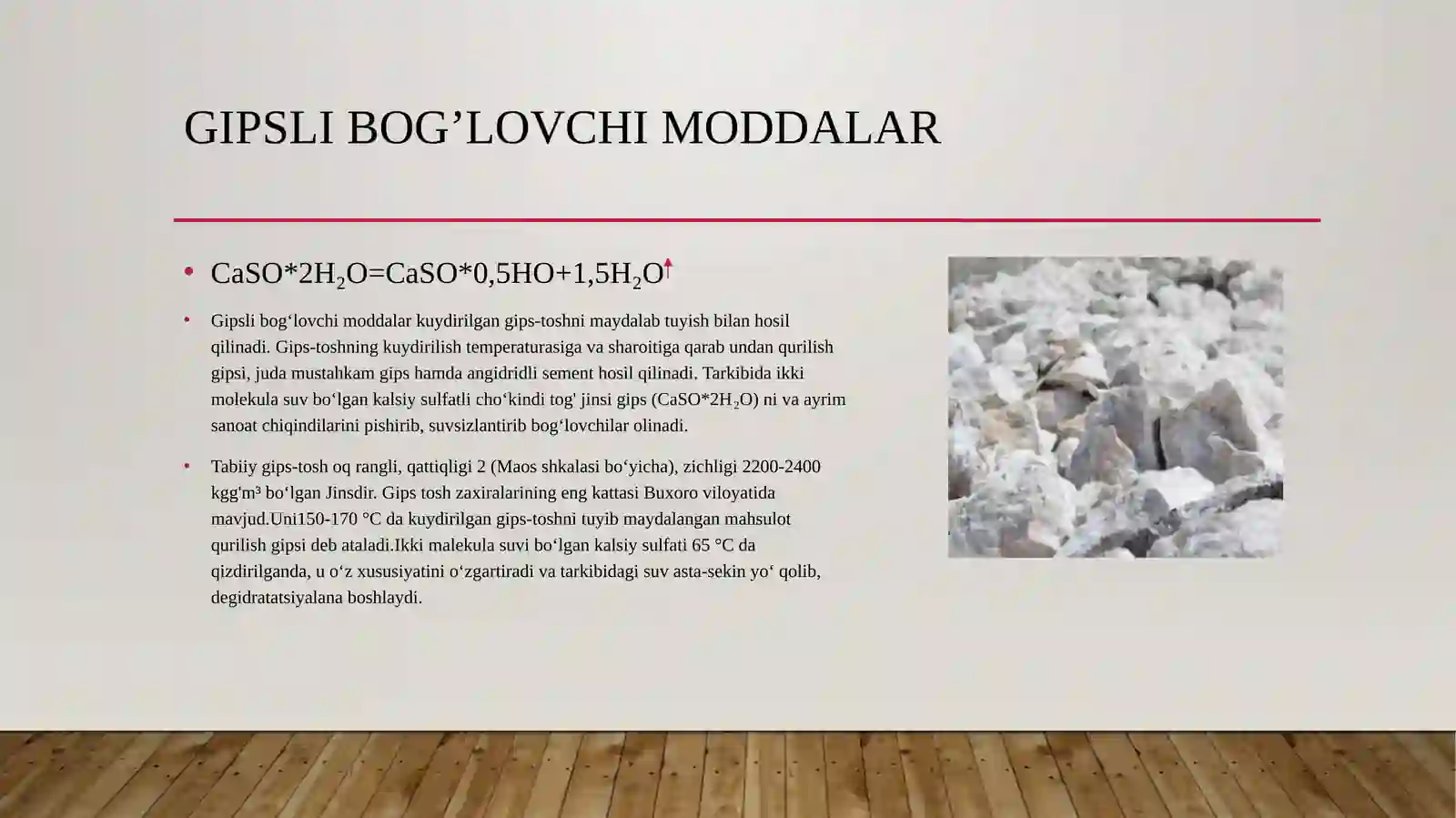 GIPSLI BOG’LOVCHI MODDALAR

• $CaSO*2H_2O=CaSO*0,5HO+1,5H_2O\uparrow$

• Gipsli bog‘lovchi moddalar kuydirilgan gips-toshni maydalab tuyish bilan hosil qilinadi. Gips-toshning kuydirilish temperaturasiga va sharoitiga qarab undan qurilish gipsi, juda mustahkam gips hamda angidridli sement hosil qilinadi. Tarkibida ikki molekula suv bo‘lgan kalsiy sulfatli cho‘kindi tog' jinsi gips ($CaSO*2H_2O$) ni va ayrim sanoat chiqindilarini pishirib, suvsizlantirib bog‘lovchilar olinadi.

• Tabiiy gips-tosh oq rangli, qattiqligi 2 (Maos shkalasi bo‘yicha), zichligi 2200-2400 kgg'm³ bo‘lgan Jinsdir. Gips tosh zaxiralarining eng kattasi Buxoro viloyatida mavjud.Uni150-170 °C da kuydirilgan gips-toshni tuyib maydalangan mahsulot qurilish gipsi deb ataladi.Ikki malekula suvi bo‘lgan kalsiy sulfati 65 °C da qizdirilganda, u o‘z xususiyatini o‘zgartiradi va tarkibidagi suv asta-sekin yo‘ qolib, degidratatsiyalana boshlaydi.